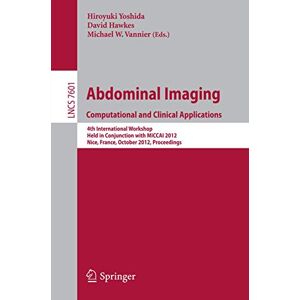 Hiroyuki Yoshida
David Hawkes
Michael W. Vannier (Eds.)

LNCS 7601

Abdominal Imaging
Computational and Clinical Applications

4th International Workshop
Held in Conjunction with MICCAI 2012
Nice, France, October 2012, Proceedings

Springer